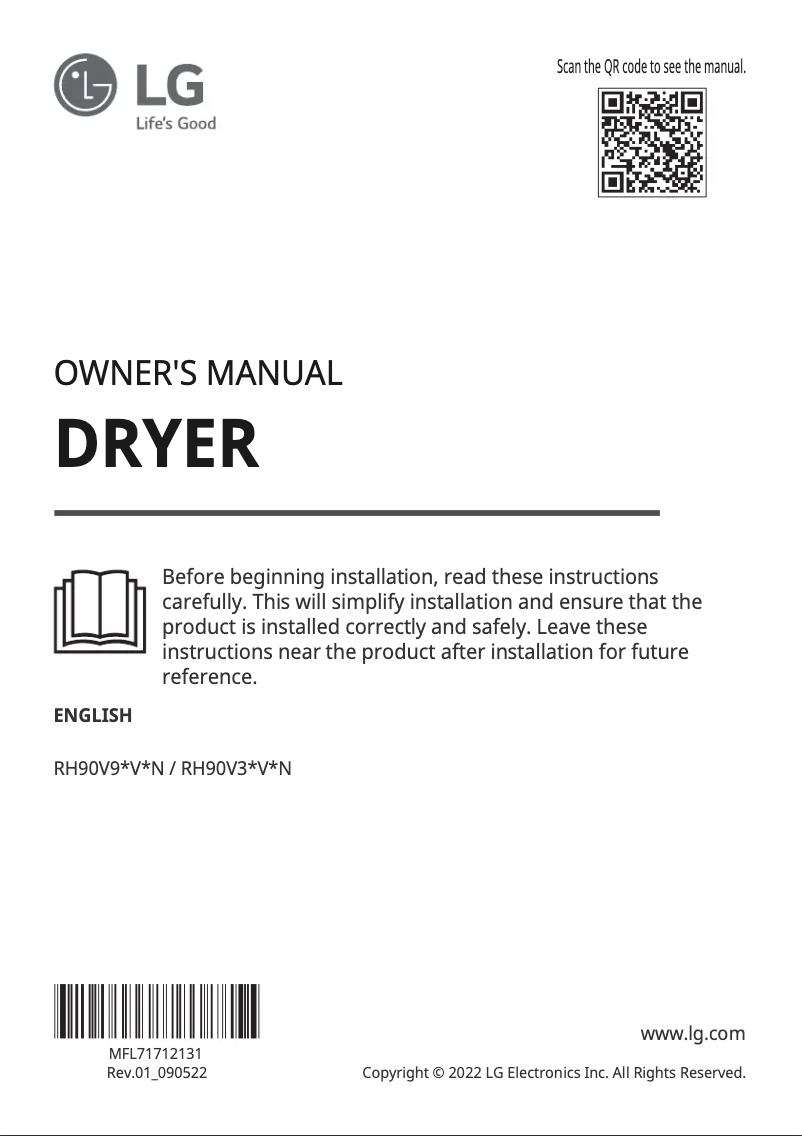 LG
Life's Good

Scan the QR code to see the manual.

OWNER'S MANUAL

DRYER

Before beginning installation, read these instructions carefully. This will simplify installation and ensure that the product is installed correctly and safely. Leave these instructions near the product after installation for future reference.

ENGLISH

RH90V9*V*N / RH90V3*V*N

MFL71712131
Rev.01_090522

www.lg.com

Copyright © 2022 LG Electronics Inc. All Rights Reserved.